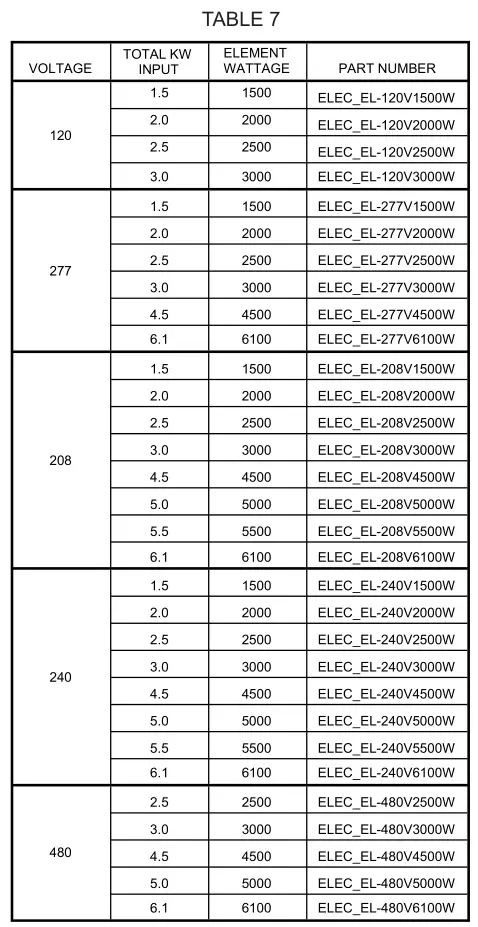 TABLE 7

| VOLTAGE | TOTAL KW INPUT | ELEMENT WATTAGE | PART NUMBER |
|---|---|---|---|
| 120 | 1.5 | 1500 | ELEC_EL-120V1500W |
| | 2.0 | 2000 | ELEC_EL-120V2000W |
| | 2.5 | 2500 | ELEC_EL-120V2500W |
| | 3.0 | 3000 | ELEC_EL-120V3000W |
| 277 | 1.5 | 1500 | ELEC_EL-277V1500W |
| | 2.0 | 2000 | ELEC_EL-277V2000W |
| | 2.5 | 2500 | ELEC_EL-277V2500W |
| | 3.0 | 3000 | ELEC_EL-277V3000W |
| | 4.5 | 4500 | ELEC_EL-277V4500W |
| | 6.1 | 6100 | ELEC_EL-277V6100W |
| 208 | 1.5 | 1500 | ELEC_EL-208V1500W |
| | 2.0 | 2000 | ELEC_EL-208V2000W |
| | 2.5 | 2500 | ELEC_EL-208V2500W |
| | 3.0 | 3000 | ELEC_EL-208V3000W |
| | 4.5 | 4500 | ELEC_EL-208V4500W |
| | 5.0 | 5000 | ELEC_EL-208V5000W |
| | 5.5 | 5500 | ELEC_EL-208V5500W |
| | 6.1 | 6100 | ELEC_EL-208V6100W |
| 240 | 1.5 | 1500 | ELEC_EL-240V1500W |
| | 2.0 | 2000 | ELEC_EL-240V2000W |
| | 2.5 | 2500 | ELEC_EL-240V2500W |
| | 3.0 | 3000 | ELEC_EL-240V3000W |
| | 4.5 | 4500 | ELEC_EL-240V4500W |
| | 5.0 | 5000 | ELEC_EL-240V5000W |
| | 5.5 | 5500 | ELEC_EL-240V5500W |
| | 6.1 | 6100 | ELEC_EL-240V6100W |
| 480 | 2.5 | 2500 | ELEC_EL-480V2500W |
| | 3.0 | 3000 | ELEC_EL-480V3000W |
| | 4.5 | 4500 | ELEC_EL-480V4500W |
| | 5.0 | 5000 | ELEC_EL-480V5000W |
| | 6.1 | 6100 | ELEC_EL-480V6100W |